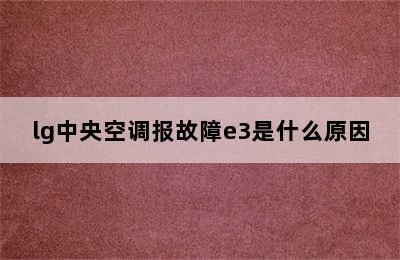 lg中央空调报故障e3是什么原因